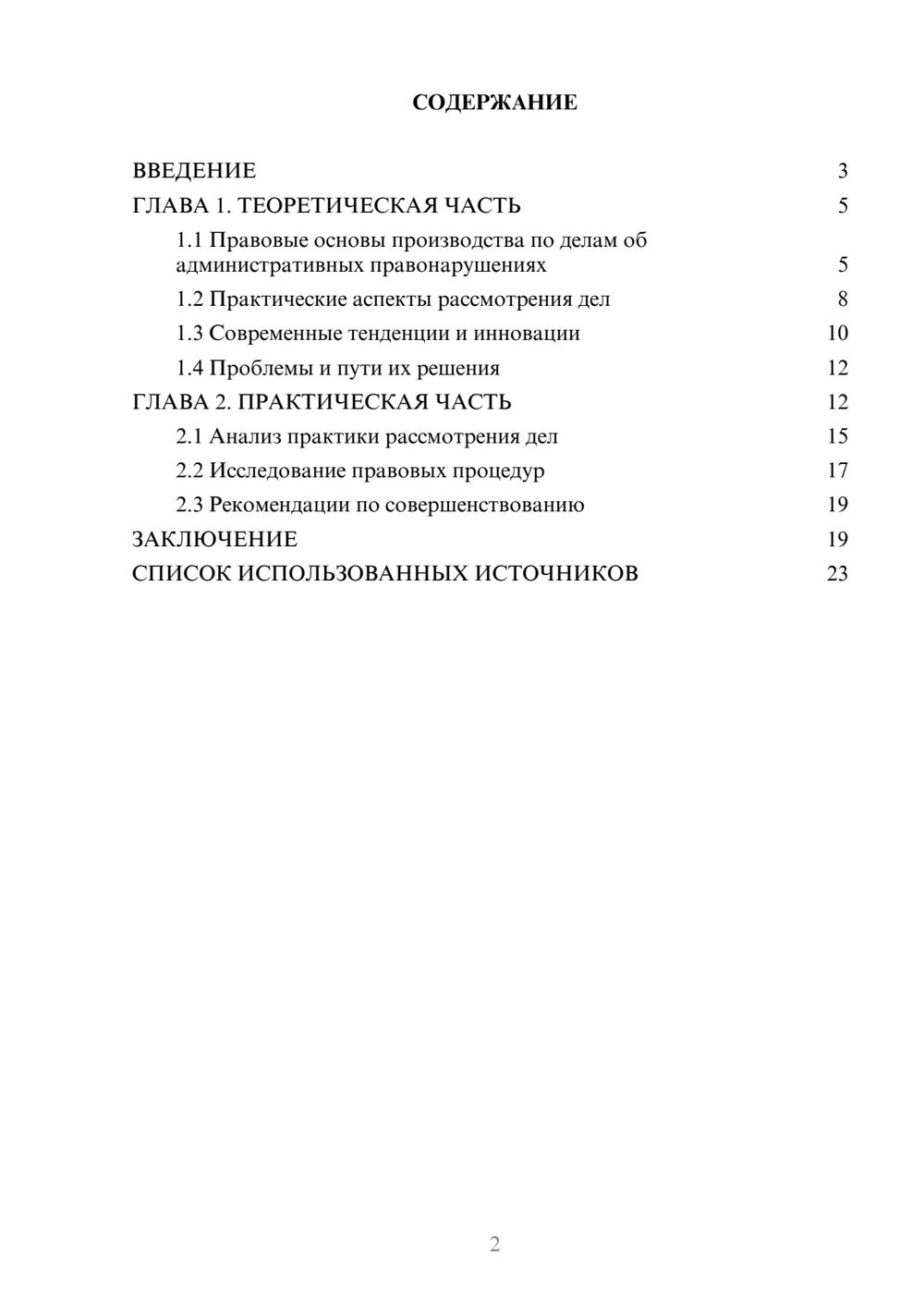 СОДЕРЖАНИЕ

ВВЕДЕНИЕ 3
ГЛАВА 1. ТЕОРЕТИЧЕСКАЯ ЧАСТЬ 5
1.1 Правовые основы производства по делам об административных правонарушениях 5
1.2 Практические аспекты рассмотрения дел 8
1.3 Современные тенденции и инновации 10
1.4 Проблемы и пути их решения 12
ГЛАВА 2. ПРАКТИЧЕСКАЯ ЧАСТЬ 12
2.1 Анализ практики рассмотрения дел 15
2.2 Исследование правовых процедур 17
2.3 Рекомендации по совершенствованию 19
ЗАКЛЮЧЕНИЕ 19
СПИСОК ИСПОЛЬЗОВАННЫХ ИСТОЧНИКОВ 23

2